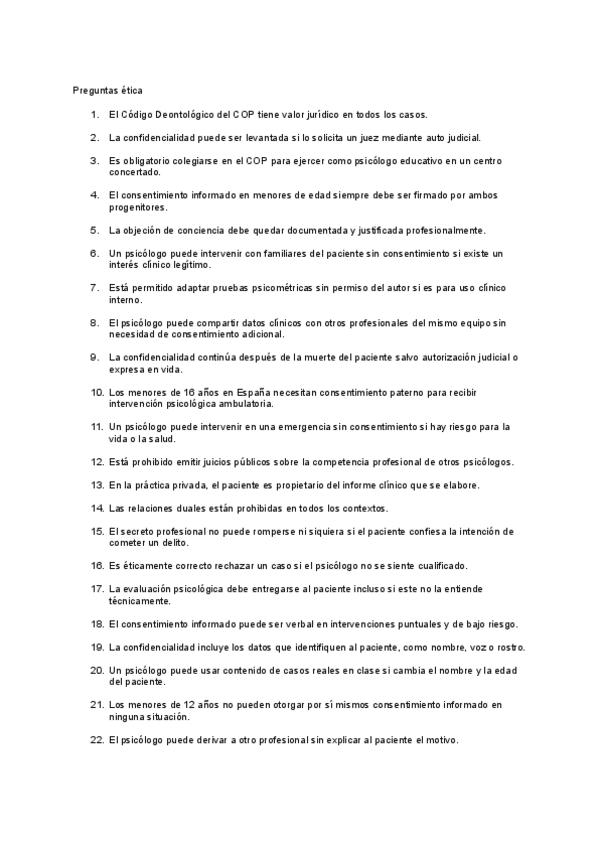 Preguntas ética

1. El Código Deontológico del COP tiene valor jurídico en todos los casos.

2. La confidencialidad puede ser levantada si lo solicita un juez mediante auto judicial.

3. Es obligatorio colegiarse en el COP para ejercer como psicólogo educativo en un centro concertado.

4. El consentimiento informado en menores de edad siempre debe ser firmado por ambos progenitores.

5. La objeción de conciencia debe quedar documentada y justificada profesionalmente.

6. Un psicólogo puede intervenir con familiares del paciente sin consentimiento si existe un interés clínico legítimo.

7. Está permitido adaptar pruebas psicométricas sin permiso del autor si es para uso clínico interno.

8. El psicólogo puede compartir datos clínicos con otros profesionales del mismo equipo sin necesidad de consentimiento adicional.

9. La confidencialidad continúa después de la muerte del paciente salvo autorización judicial o expresa en vida.

10. Los menores de 16 años en España necesitan consentimiento paterno para recibir intervención psicológica ambulatoria.

11. Un psicólogo puede intervenir en una emergencia sin consentimiento si hay riesgo para la vida o la salud.

12. Está prohibido emitir juicios públicos sobre la competencia profesional de otros psicólogos.

13. En la práctica privada, el paciente es propietario del informe clínico que se elabore.

14. Las relaciones duales están prohibidas en todos los contextos.

15. El secreto profesional no puede romperse ni siquiera si el paciente confiesa la intención de cometer un delito.

16. Es éticamente correcto rechazar un caso si el psicólogo no se siente cualificado.

17. La evaluación psicológica debe entregarse al paciente incluso si este no la entiende técnicamente.

18. El consentimiento informado puede ser verbal en intervenciones puntuales y de bajo riesgo.

19. La confidencialidad incluye los datos que identifiquen al paciente, como nombre, voz o rostro.

20. Un psicólogo puede usar contenido de casos reales en clase si cambia el nombre y la edad del paciente.

21. Los menores de 12 años no pueden otorgar por sí mismos consentimiento informado en ninguna situación.

22. El psicólogo puede derivar a otro profesional sin explicar al paciente el motivo.